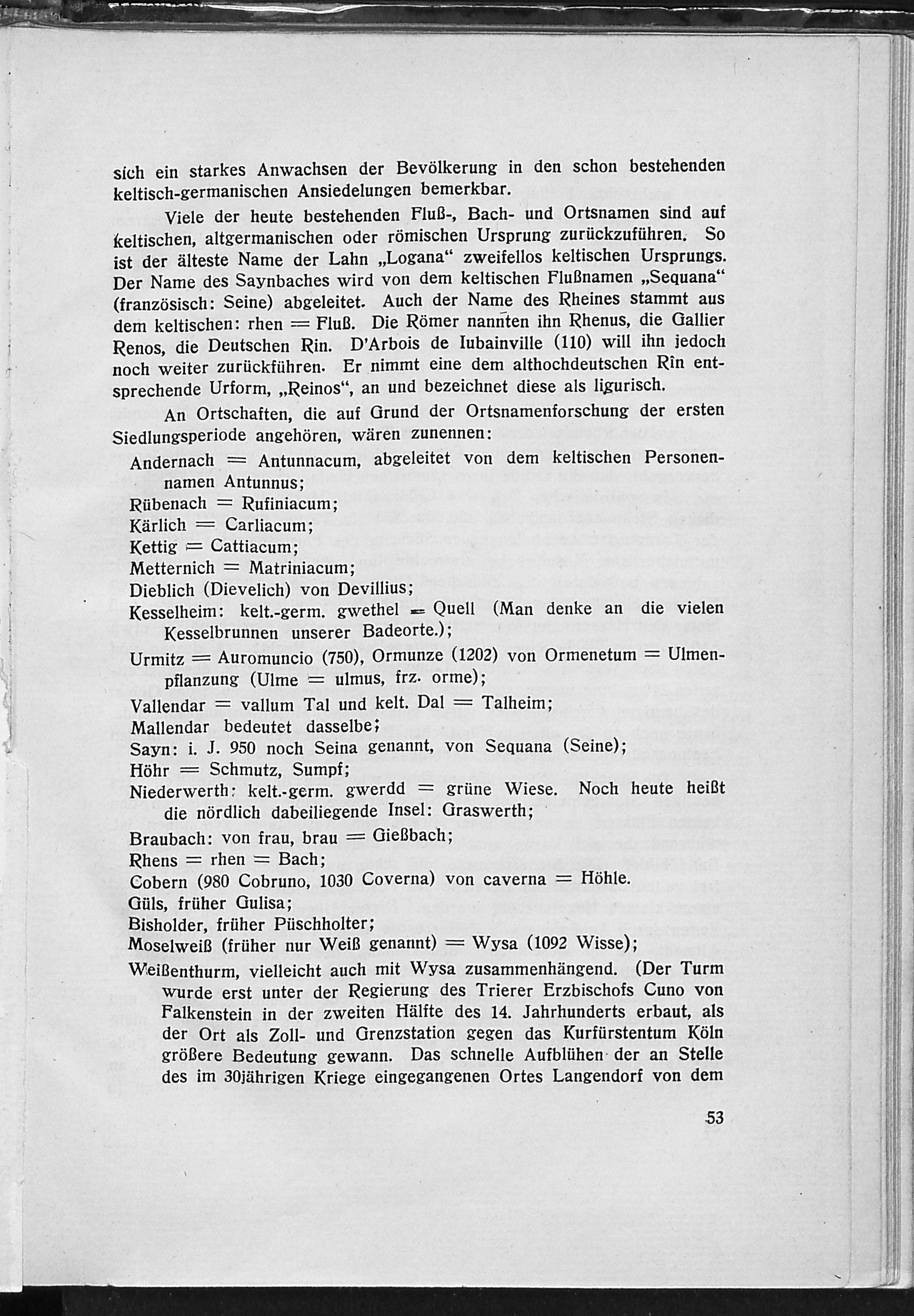 sich ein starkes Anwachsen der Bevölkerung in den schon bestehenden keltisch-germanischen Ansiedelungen bemerkbar.

Viele der heute bestehenden Fluß-, Bach- und Ortsnamen sind auf keltischen, altgermanischen oder römischen Ursprung zurückzuführen. So ist der älteste Name der Lahn „Logana“ zweifellos keltischen Ursprungs. Der Name des Saynbaches wird von dem keltischen Flußnamen „Sequana“ (französisch: Seine) abgeleitet. Auch der Name des Rheines stammt aus dem keltischen: rhen = Fluß. Die Römer nannten ihn Rhenus, die Gallier Renos, die Deutschen Rin. D'Arbois de Iubainville (110) will ihn jedoch noch weiter zurückführen. Er nimmt eine dem althochdeutschen Rîn entsprechende Urform, „Reinos“, an und bezeichnet diese als ligurisch.

An Ortschaften, die auf Grund der Ortsnamenforschung der ersten Siedlungsperiode angehören, wären zunennen:

Andernach = Antunnacum, abgeleitet von dem keltischen Personennamen Antunnus;
Rübenach = Rufiniacum;
Kärlich = Carliacum;
Kettig = Cattiacum;
Metternich = Matriniacum;
Dieblich (Dievelich) von Devillius;
Kesselheim: kelt.-germ. gwethel = Quell (Man denke an die vielen Kesselbrunnen unserer Badeorte.);
Urmitz = Auromuncio (750), Ormunze (1202) von Ormenetum = Ulmenpflanzung (Ulme = ulmus, frz. orme);
Vallendar = vallum Tal und kelt. Dal = Talheim;
Mallendar bedeutet dasselbe;
Sayn: i. J. 950 noch Seina genannt, von Sequana (Seine);
Höhr = Schmutz, Sumpf;
Niederwerth: kelt.-germ. gwerdd = grüne Wiese. Noch heute heißt die nördlich dabeiliegende Insel: Graswerth;
Braubach: von frau, brau = Gießbach;
Rhens = rhen = Bach;
Cobern (980 Cobruno, 1030 Coverna) von caverna = Höhle.
Güls, früher Gulisa;
Bisholder, früher Püschholter;
Moselweiß (früher nur Weiß genannt) = Wysa (1092 Wisse);
Weißenthurm, vielleicht auch mit Wysa zusammenhängend. (Der Turm wurde erst unter der Regierung des Trierer Erzbischofs Cuno von Falkenstein in der zweiten Hälfte des 14. Jahrhunderts erbaut, als der Ort als Zoll- und Grenzstation gegen das Kurfürstentum Köln größere Bedeutung gewann. Das schnelle Aufblühen der an Stelle des im 30jährigen Kriege eingegangenen Ortes Langendorf von dem

53